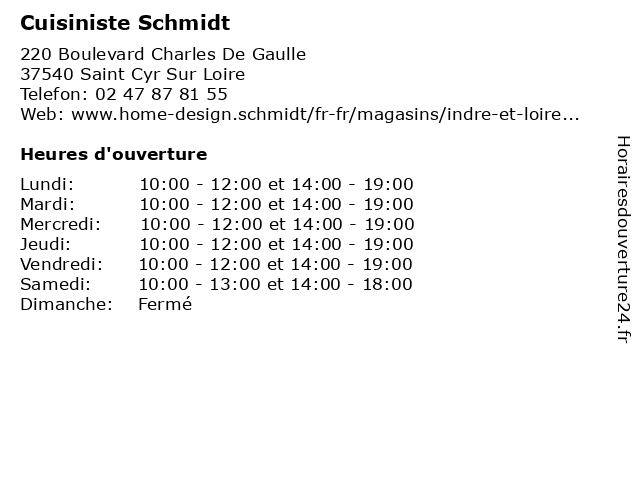 Cuisiniste Schmidt

220 Boulevard Charles De Gaulle
37540 Saint Cyr Sur Loire
Telefon: 02 47 87 81 55
Web: www.home-design.schmidt/fr-fr/magasins/indre-et-loire...

Heures d'ouverture

| | |
|---|---|
| Lundi: | 10:00 - 12:00 et 14:00 - 19:00 |
| Mardi: | 10:00 - 12:00 et 14:00 - 19:00 |
| Mercredi: | 10:00 - 12:00 et 14:00 - 19:00 |
| Jeudi: | 10:00 - 12:00 et 14:00 - 19:00 |
| Vendredi: | 10:00 - 12:00 et 14:00 - 19:00 |
| Samedi: | 10:00 - 13:00 et 14:00 - 18:00 |
| Dimanche: | Fermé |

Horairesdouverture24.fr